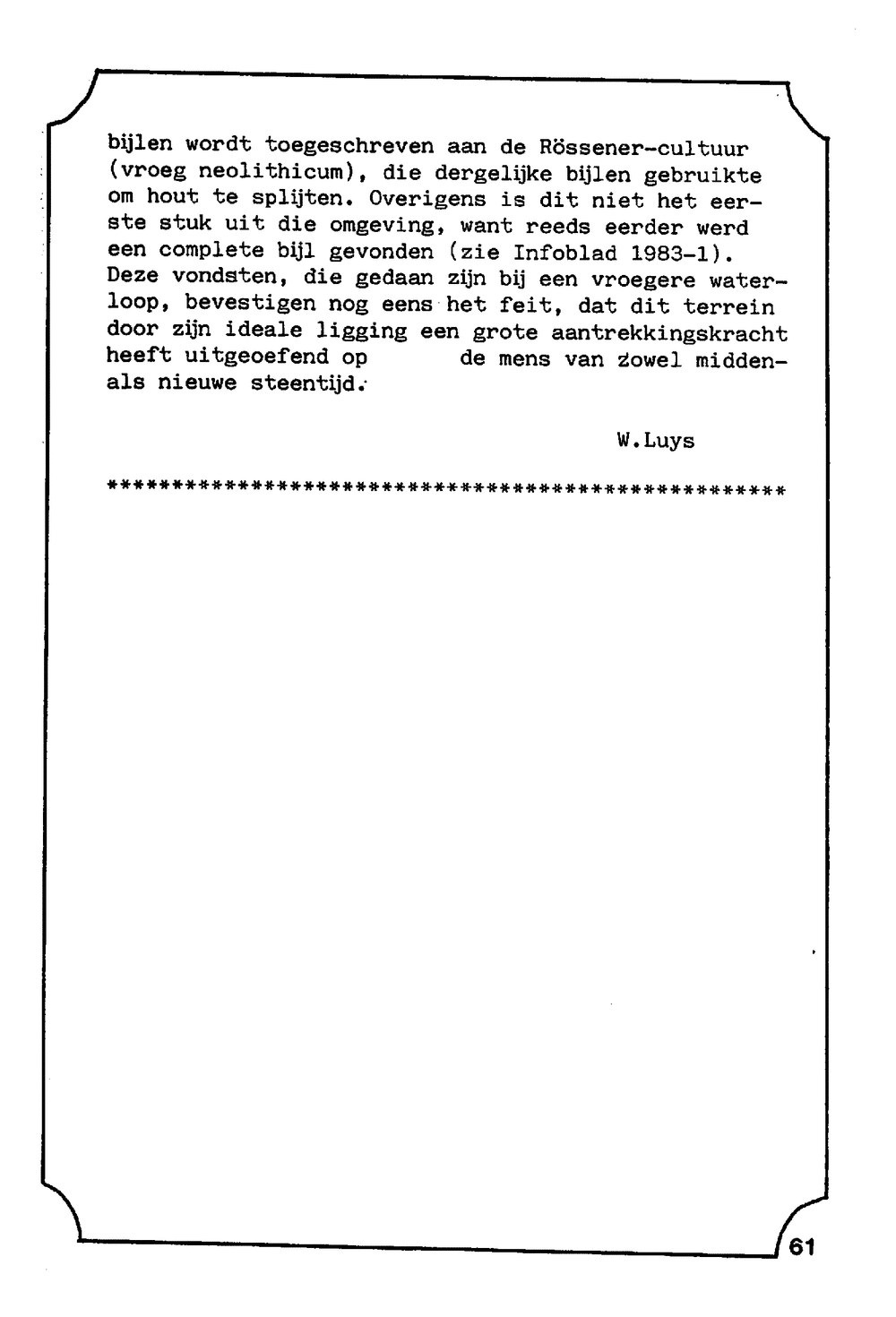 bijlen wordt toegeschreven aan de Rössener-cultuur (vroeg neolithicum), die dergelijke bijlen gebruikte om hout te splijten. Overigens is dit niet het eerste stuk uit die omgeving, want reeds eerder werd een complete bijl gevonden (zie Infoblad 1983-1). Deze vondsten, die gedaan zijn bij een vroegere waterloop, bevestigen nog eens het feit, dat dit terrein door zijn ideale ligging een grote aantrekkingskracht heeft uitgeoefend op de mens van zowel midden- als nieuwe steentijd.

W.Luys

****************************************************

61